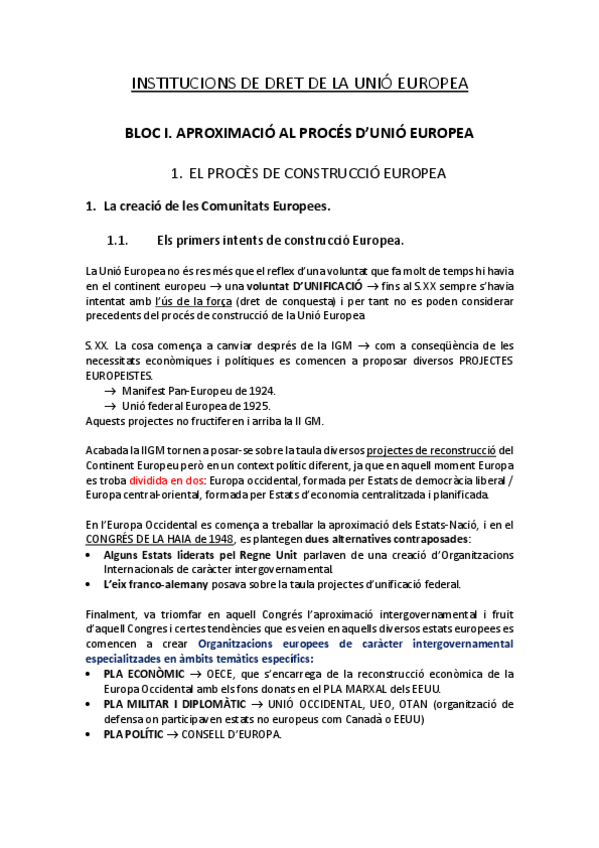 INSTITUCIONS DE DRET DE LA UNIÓ EUROPEA

BLOC I. APROXIMACIÓ AL PROCÉS D'UNIÓ EUROPEA

1. EL PROCÈS DE CONSTRUCCIÓ EUROPEA

1. La creació de les Comunitats Europees.

1.1. Els primers intents de construcció Europea.

La Unió Europea no és res més que el reflex d'una voluntat que fa molt de temps hi havia en el continent europeu → una voluntat D'UNIFICACIÓ → fins al S.XX sempre s'havia intentat amb l'ús de la força (dret de conquesta) i per tant no es poden considerar precedents del procés de construcció de la Unió Europea

S.XX. La cosa comença a canviar després de la IGM → com a conseqüència de les necessitats econòmiques i polítiques es comencen a proposar diversos PROJECTES EUROPEISTES.
→ Manifest Pan-Europeu de 1924.
→ Unió federal Europea de 1925.
Aquests projectes no fructiferen i arriba la II GM.

Acabada la IIGM tornen a posar-se sobre la taula diversos projectes de reconstrucció del Continent Europeu però en un context polític diferent, ja que en aquell moment Europa es troba dividida en dos: Europa occidental, formada per Estats de democràcia liberal / Europa central-oriental, formada per Estats d'economia centralitzada i planificada.

En l'Europa Occidental es comença a treballar la aproximació dels Estats-Nació, i en el CONGRÉS DE LA HAIA de 1948, es plantegen dues alternatives contraposades:
• Alguns Estats liderats pel Regne Unit parlaven de una creació d'Organitzacions Internacionals de caràcter intergovernamental.
• L'eix franco-alemany posava sobre la taula projectes d'unificació federal.

Finalment, va triomfar en aquell Congrés l'aproximació intergovernamental i fruit d'aquell Congres i certes tendències que es veien en aquells diversos estats europees es comencen a crear Organitzacions europees de caràcter intergovernamental especialitzades en àmbits temàtics específics:
• PLA ECONÒMIC → OECE, que s'encarrega de la reconstrucció econòmica de la Europa Occidental amb els fons donats en el PLA MARXAL dels EEUU.
• PLA MILITAR I DIPLOMÀTIC → UNIÓ OCCIDENTAL, UEO, OTAN (organització de defensa on participaven estats no europeus com Canadà o EEUU)
• PLA POLÍTIC → CONSELL D'EUROPA.